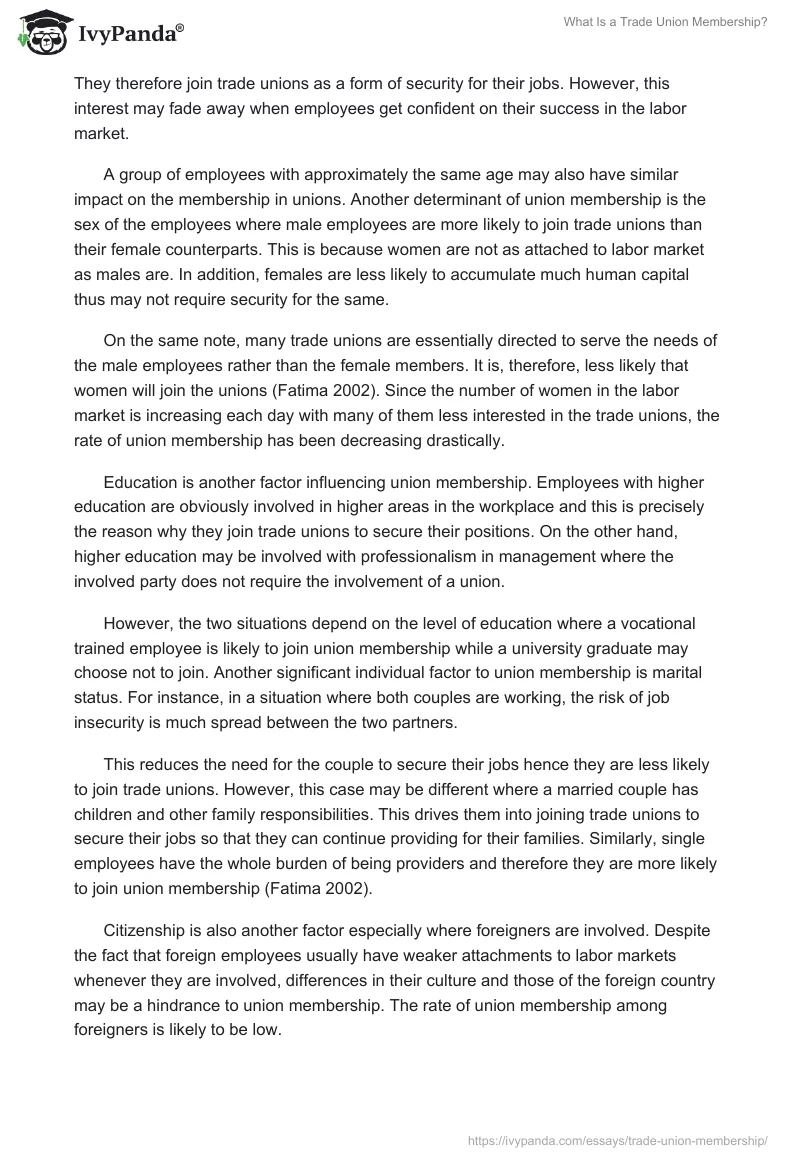 IvyPanda®

What Is a Trade Union Membership?

They therefore join trade unions as a form of security for their jobs. However, this interest may fade away when employees get confident on their success in the labor market.

A group of employees with approximately the same age may also have similar impact on the membership in unions. Another determinant of union membership is the sex of the employees where male employees are more likely to join trade unions than their female counterparts. This is because women are not as attached to labor market as males are. In addition, females are less likely to accumulate much human capital thus may not require security for the same.

On the same note, many trade unions are essentially directed to serve the needs of the male employees rather than the female members. It is, therefore, less likely that women will join the unions (Fatima 2002). Since the number of women in the labor market is increasing each day with many of them less interested in the trade unions, the rate of union membership has been decreasing drastically.

Education is another factor influencing union membership. Employees with higher education are obviously involved in higher areas in the workplace and this is precisely the reason why they join trade unions to secure their positions. On the other hand, higher education may be involved with professionalism in management where the involved party does not require the involvement of a union.

However, the two situations depend on the level of education where a vocational trained employee is likely to join union membership while a university graduate may choose not to join. Another significant individual factor to union membership is marital status. For instance, in a situation where both couples are working, the risk of job insecurity is much spread between the two partners.

This reduces the need for the couple to secure their jobs hence they are less likely to join trade unions. However, this case may be different where a married couple has children and other family responsibilities. This drives them into joining trade unions to secure their jobs so that they can continue providing for their families. Similarly, single employees have the whole burden of being providers and therefore they are more likely to join union membership (Fatima 2002).

Citizenship is also another factor especially where foreigners are involved. Despite the fact that foreign employees usually have weaker attachments to labor markets whenever they are involved, differences in their culture and those of the foreign country may be a hindrance to union membership. The rate of union membership among foreigners is likely to be low.

https://ivypanda.com/essays/trade-union-membership/